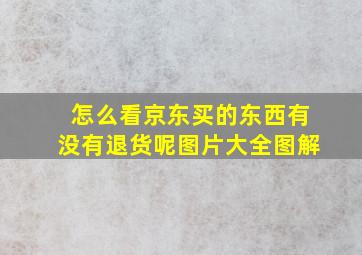 怎么看京东买的东西有没有退货呢图片大全图解